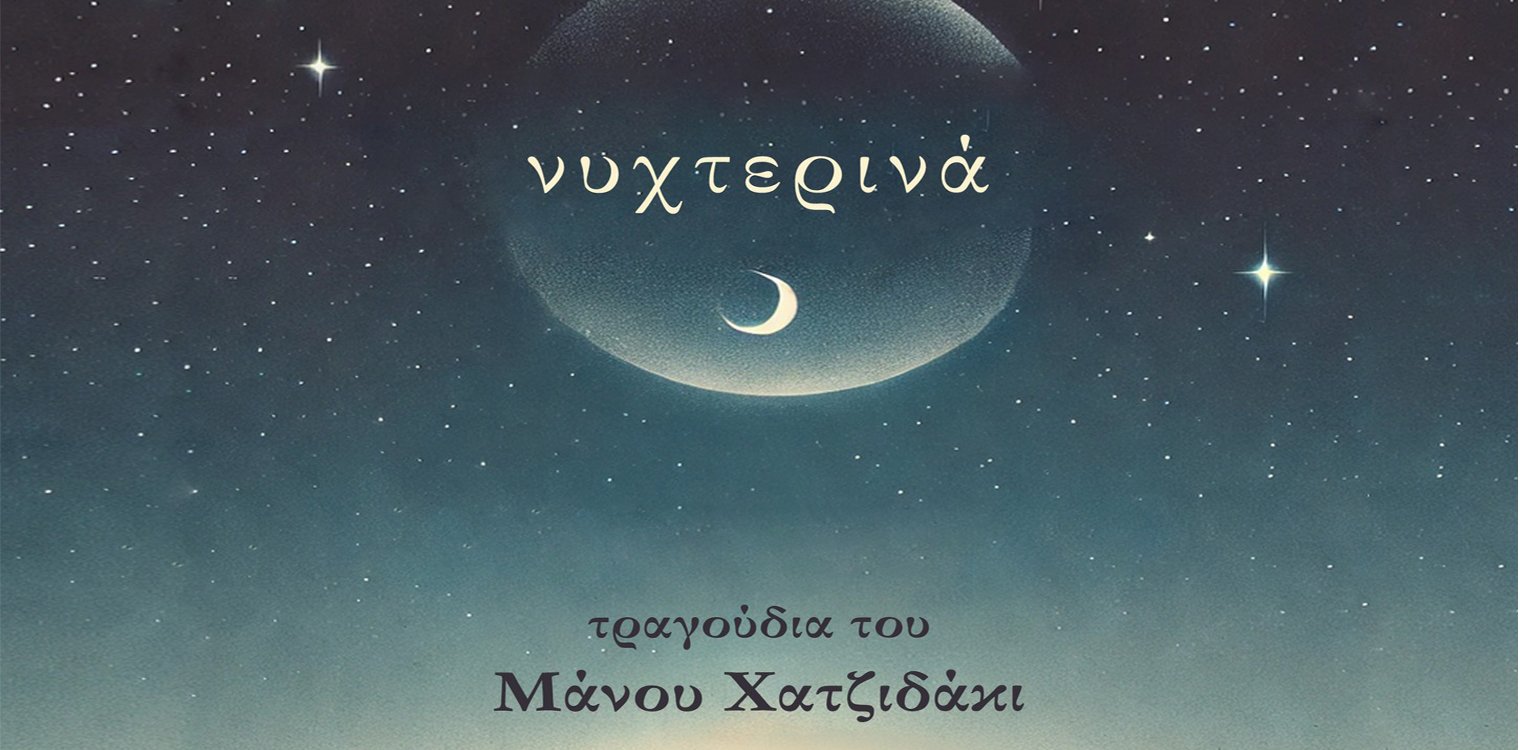 νυχτερινά

τραγούδια του

Μάνου Χατζιδάκι